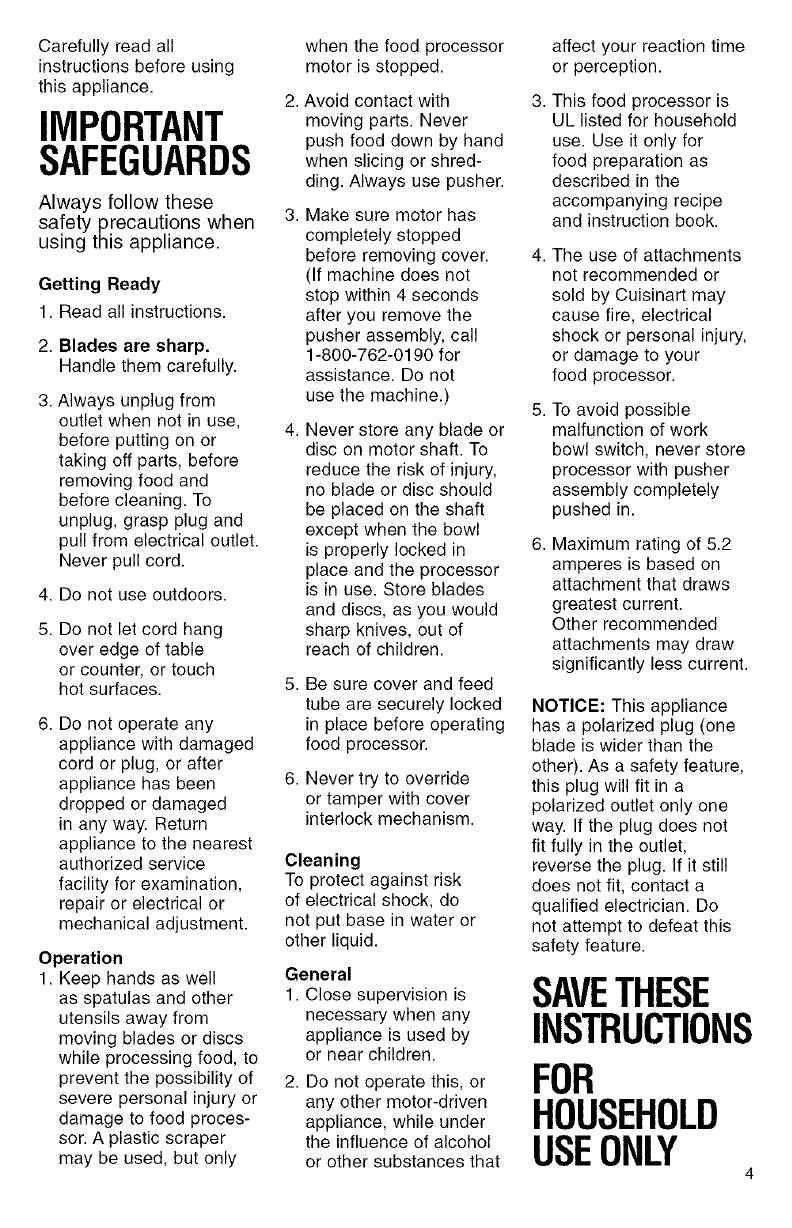 Carefully read all instructions before using this appliance.

IMPORTANT SAFEGUARDS

Always follow these safety precautions when using this appliance.

Getting Ready
1. Read all instructions.
2. Blades are sharp. Handle them carefully.
3. Always unplug from outlet when not in use, before putting on or taking off parts, before removing food and before cleaning. To unplug, grasp plug and pull from electrical outlet. Never pull cord.
4. Do not use outdoors.
5. Do not let cord hang over edge of table or counter, or touch hot surfaces.
6. Do not operate any appliance with damaged cord or plug, or after appliance has been dropped or damaged in any way. Return appliance to the nearest authorized service facility for examination, repair or electrical or mechanical adjustment.

Operation
1. Keep hands as well as spatulas and other utensils away from moving blades or discs while processing food, to prevent the possibility of severe personal injury or damage to food processor. A plastic scraper may be used, but only when the food processor motor is stopped.
2. Avoid contact with moving parts. Never push food down by hand when slicing or shredding. Always use pusher.
3. Make sure motor has completely stopped before removing cover. (If machine does not stop within 4 seconds after you remove the pusher assembly, call 1-800-762-0190 for assistance. Do not use the machine.)
4. Never store any blade or disc on motor shaft. To reduce the risk of injury, no blade or disc should be placed on the shaft except when the bowl is properly locked in place and the processor is in use. Store blades and discs, as you would sharp knives, out of reach of children.
5. Be sure cover and feed tube are securely locked in place before operating food processor.
6. Never try to override or tamper with cover interlock mechanism.

Cleaning
To protect against risk of electrical shock, do not put base in water or other liquid.

General
1. Close supervision is necessary when any appliance is used by or near children.
2. Do not operate this, or any other motor-driven appliance, while under the influence of alcohol or other substances that affect your reaction time or perception.
3. This food processor is UL listed for household use. Use it only for food preparation as described in the accompanying recipe and instruction book.
4. The use of attachments not recommended or sold by Cuisinart may cause fire, electrical shock or personal injury, or damage to your food processor.
5. To avoid possible malfunction of work bowl switch, never store processor with pusher assembly completely pushed in.
6. Maximum rating of 5.2 amperes is based on attachment that draws greatest current. Other recommended attachments may draw significantly less current.

NOTICE: This appliance has a polarized plug (one blade is wider than the other). As a safety feature, this plug will fit in a polarized outlet only one way. If the plug does not fit fully in the outlet, reverse the plug. If it still does not fit, contact a qualified electrician. Do not attempt to defeat this safety feature.

SAVE THESE INSTRUCTIONS

FOR HOUSEHOLD USE ONLY

4